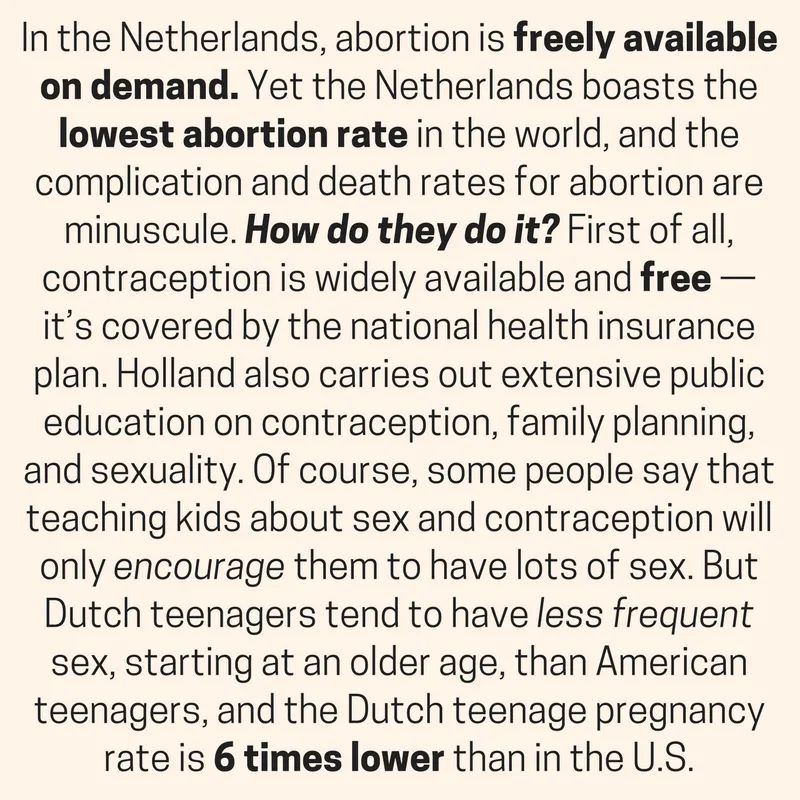 In the Netherlands, abortion is freely available on demand. Yet the Netherlands boasts the lowest abortion rate in the world, and the complication and death rates for abortion are minuscule. How do they do it? First of all, contraception is widely available and free — it's covered by the national health insurance plan. Holland also carries out extensive public education on contraception, family planning, and sexuality. Of course, some people say that teaching kids about sex and contraception will only encourage them to have lots of sex. But Dutch teenagers tend to have less frequent sex, starting at an older age, than American teenagers, and the Dutch teenage pregnancy rate is 6 times lower than in the U.S.